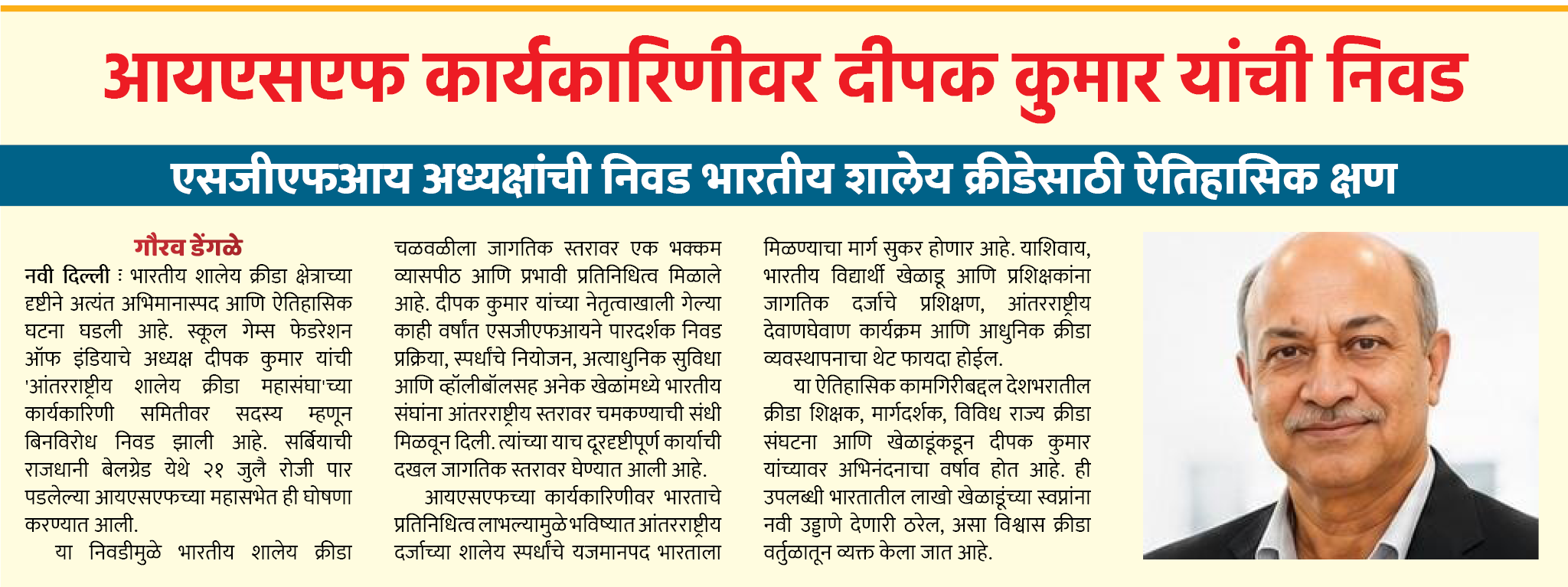 आयएसएफ कार्यकारिणीवर दीपक कुमार यांची निवड

एसजीएफआय अध्यक्षांची निवड भारतीय शालेय क्रीडेसाठी ऐतिहासिक क्षण

गौरव डेंगळे

नवी दिल्ली : भारतीय शालेय क्रीडा क्षेत्राच्या दृष्टीने अत्यंत अभिमानास्पद आणि ऐतिहासिक घटना घडली आहे. स्कूल गेम्स फेडरेशन ऑफ इंडियाचे अध्यक्ष दीपक कुमार यांची 'आंतरराष्ट्रीय शालेय क्रीडा महासंघा'च्या कार्यकारिणी समितीवर सदस्य म्हणून बिनविरोध निवड झाली आहे. सर्बियाची राजधानी बेलग्रेड येथे २१ जुलै रोजी पार पडलेल्या आयएसएफच्या महासभेत ही घोषणा करण्यात आली.

या निवडीमुळे भारतीय शालेय क्रीडा चळवळीला जागतिक स्तरावर एक भक्कम व्यासपीठ आणि प्रभावी प्रतिनिधित्व मिळाले आहे. दीपक कुमार यांच्या नेतृत्वाखाली गेल्या काही वर्षांत एसजीएफआयने पारदर्शक निवड प्रक्रिया, स्पर्धांचे नियोजन, अत्याधुनिक सुविधा आणि व्हॉलीबॉलसह अनेक खेळांमध्ये भारतीय संघांना आंतरराष्ट्रीय स्तरावर चमकण्याची संधी मिळवून दिली. त्यांच्या याच दूरदृष्टीपूर्ण कार्याची दखल जागतिक स्तरावर घेण्यात आली आहे.

आयएसएफच्या कार्यकारिणीवर भारताचे प्रतिनिधित्व लाभल्यामुळे भविष्यात आंतरराष्ट्रीय दर्जाच्या शालेय स्पर्धांचे यजमानपद भारताला मिळण्याचा मार्ग सुकर होणार आहे. याशिवाय, भारतीय विद्यार्थी खेळाडू आणि प्रशिक्षकांना जागतिक दर्जाचे प्रशिक्षण, आंतरराष्ट्रीय देवाणघेवाण कार्यक्रम आणि आधुनिक क्रीडा व्यवस्थापनाचा थेट फायदा होईल.

या ऐतिहासिक कामगिरीबद्दल देशभरातील क्रीडा शिक्षक, मार्गदर्शक, विविध राज्य क्रीडा संघटना आणि खेळाडूंकडून दीपक कुमार यांच्यावर अभिनंदनाचा वर्षाव होत आहे. ही उपलब्धी भारतातील लाखो खेळाडूंच्या स्वप्नांना नवी उड्डाणे देणारी ठरेल, असा विश्वास क्रीडा वर्तुळातून व्यक्त केला जात आहे.